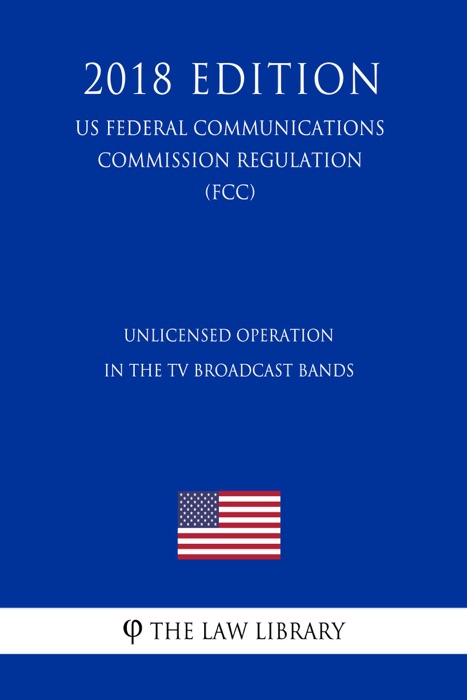 2018 EDITION

US FEDERAL COMMUNICATIONS COMMISSION REGULATION (FCC)

UNLICENSED OPERATION IN THE TV BROADCAST BANDS

φ THE LAW LIBRARY